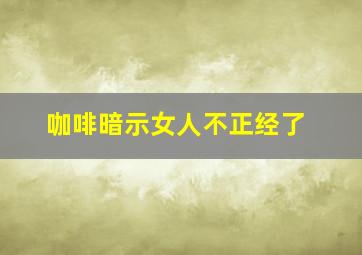 咖啡暗示女人不正经了